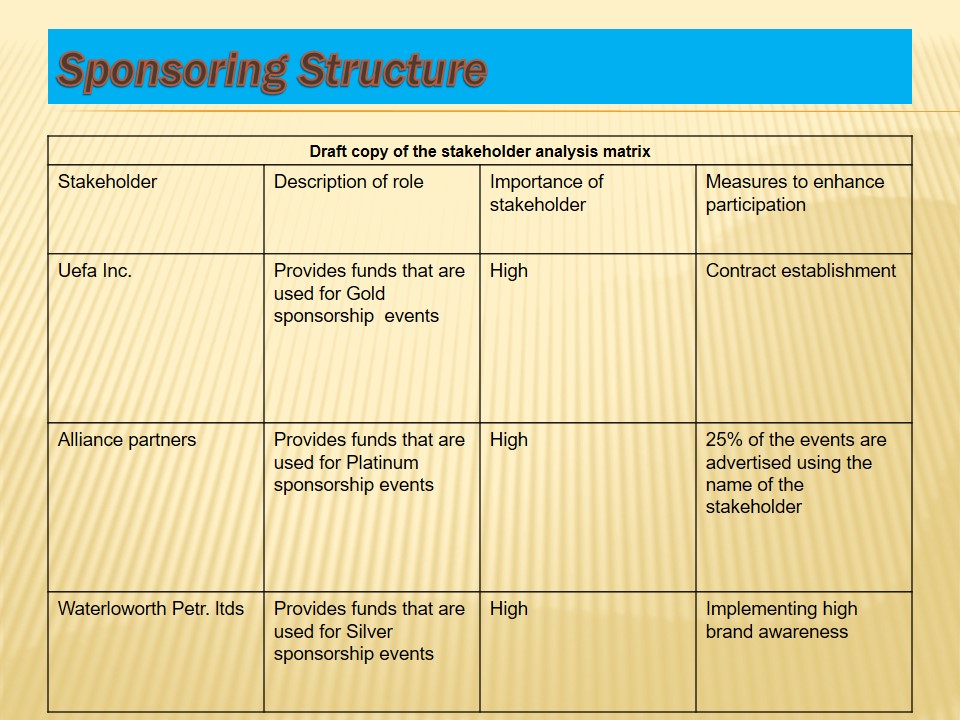 Sponsoring Structure

Draft copy of the stakeholder analysis matrix

| Stakeholder | Description of role | Importance of stakeholder | Measures to enhance participation |
|---|---|---|---|
| Uefa Inc. | Provides funds that are used for Gold sponsorship events | High | Contract establishment |
| Alliance partners | Provides funds that are used for Platinum sponsorship events | High | 25% of the events are advertised using the name of the stakeholder |
| Waterloworth Petr. ltds | Provides funds that are used for Silver sponsorship events | High | Implementing high brand awareness |